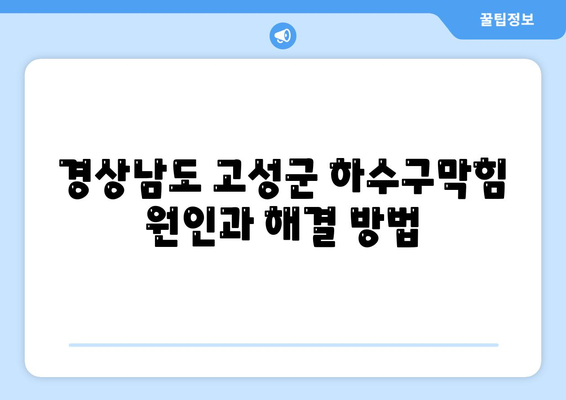 꿀팁정보

경상남도 고성군 하수구막힘 원인과 해결 방법